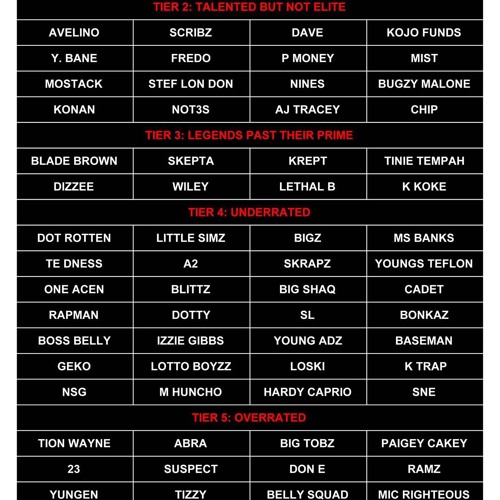 TIER 2: TALENTED BUT NOT ELITE

| AVELINO | SCRIBZ | DAVE | KOJO FUNDS |
|---|---|---|---|
| Y. BANE | FREDO | P MONEY | MIST |
| MOSTACK | STEF LON DON | NINES | BUGZY MALONE |
| KONAN | NOT3S | AJ TRACEY | CHIP |

TIER 3: LEGENDS PAST THEIR PRIME

| BLADE BROWN | SKEPTA | KREPT | TINIE TEMPAH |
|---|---|---|---|
| DIZZEE | WILEY | LETHAL B | K KOKE |

TIER 4: UNDERRATED

| DOT ROTTEN | LITTLE SIMZ | BIGZ | MS BANKS |
|---|---|---|---|
| TE DNESS | A2 | SKRAPZ | YOUNGS TEFLON |
| ONE ACEN | BLITTZ | BIG SHAQ | CADET |
| RAPMAN | DOTTY | SL | BONKAZ |
| BOSS BELLY | IZZIE GIBBS | YOUNG ADZ | BASEMAN |
| GEKO | LOTTO BOYZZ | LOSKI | K TRAP |
| NSG | M HUNCHO | HARDY CAPRIO | SNE |

TIER 5: OVERRATED

| TION WAYNE | ABRA | BIG TOBZ | PAIGEY CAKEY |
|---|---|---|---|
| 23 | SUSPECT | DON E | RAMZ |
| YUNGEN | TIZZY | BELLY SQUAD | MIC RIGHTEOUS |